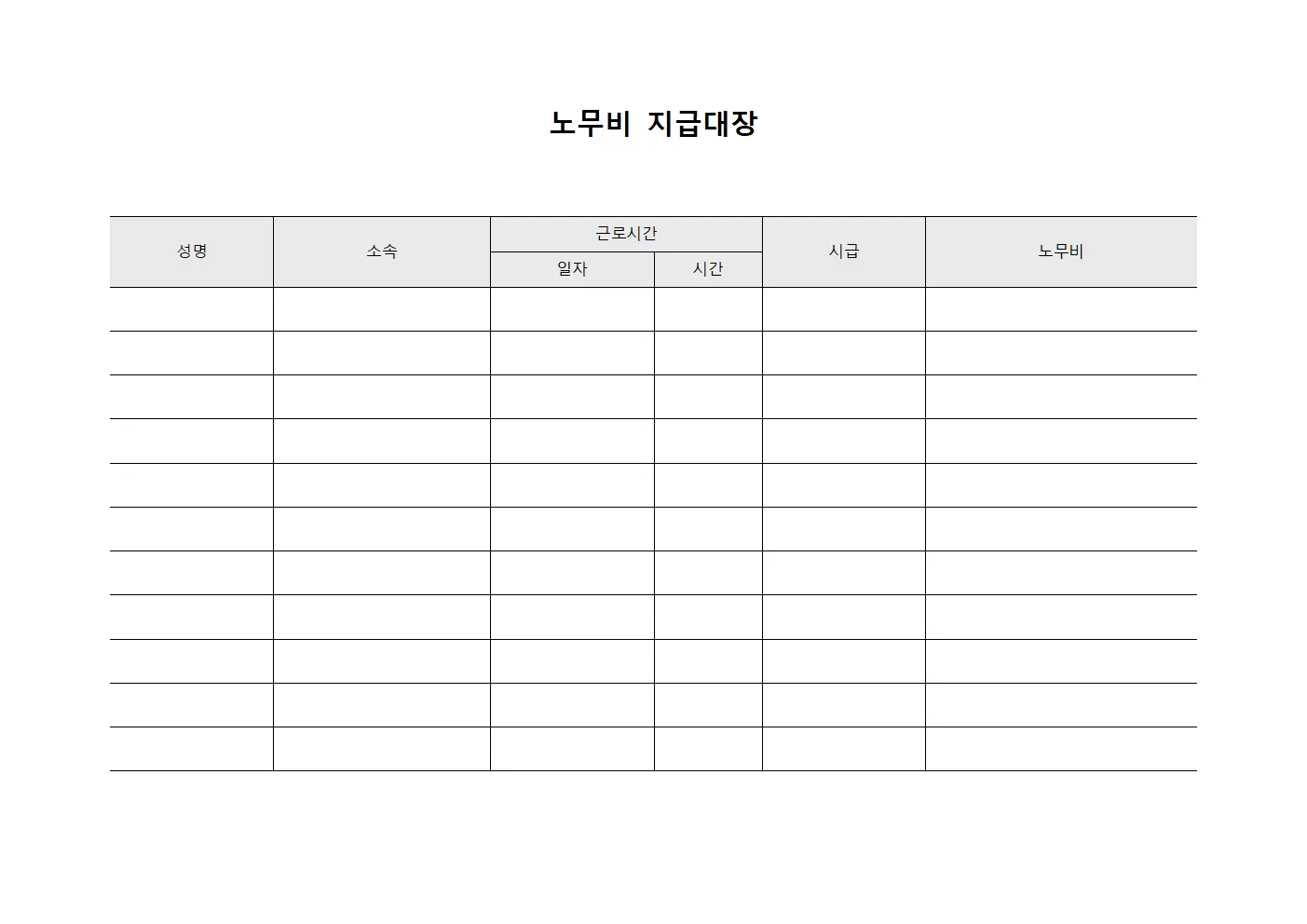 노무비 지급대장

| 성명 | 소속 | 근로시간 |  | 시급 | 노무비 |
|---|---|---|---|---|---|
|  |  | 일자 | 시간 |  |  |
|  |  |  |  |  |  |
|  |  |  |  |  |  |
|  |  |  |  |  |  |
|  |  |  |  |  |  |
|  |  |  |  |  |  |
|  |  |  |  |  |  |
|  |  |  |  |  |  |
|  |  |  |  |  |  |
|  |  |  |  |  |  |
|  |  |  |  |  |  |
|  |  |  |  |  |  |